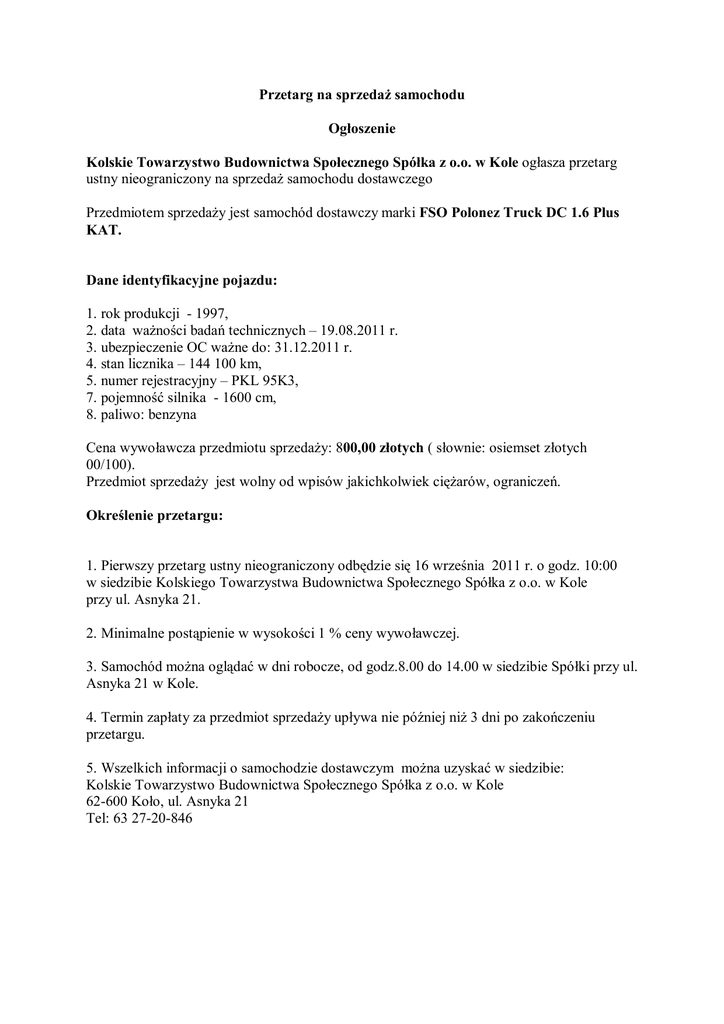 Przetarg na sprzedaż samochodu

Ogłoszenie

Kolskie Towarzystwo Budownictwa Społecznego Spółka z o.o. w Kole ogłasza przetarg ustny nieograniczony na sprzedaż samochodu dostawczego

Przedmiotem sprzedaży jest samochód dostawczy marki FSO Polonez Truck DC 1.6 Plus KAT.

Dane identyfikacyjne pojazdu:

1. rok produkcji - 1997,
2. data ważności badań technicznych – 19.08.2011 r.
3. ubezpieczenie OC ważne do: 31.12.2011 r.
4. stan licznika – 144 100 km,
5. numer rejestracyjny – PKL 95K3,
7. pojemność silnika - 1600 cm,
8. paliwo: benzyna

Cena wywoławcza przedmiotu sprzedaży: 800,00 złotych ( słownie: osiemset złotych 00/100).
Przedmiot sprzedaży jest wolny od wpisów jakichkolwiek ciężarów, ograniczeń.

Określenie przetargu:

1. Pierwszy przetarg ustny nieograniczony odbędzie się 16 września 2011 r. o godz. 10:00 w siedzibie Kolskiego Towarzystwa Budownictwa Społecznego Spółka z o.o. w Kole przy ul. Asnyka 21.

2. Minimalne postąpienie w wysokości 1 % ceny wywoławczej.

3. Samochód można oglądać w dni robocze, od godz.8.00 do 14.00 w siedzibie Spółki przy ul. Asnyka 21 w Kole.

4. Termin zapłaty za przedmiot sprzedaży upływa nie później niż 3 dni po zakończeniu przetargu.

5. Wszelkich informacji o samochodzie dostawczym można uzyskać w siedzibie:
Kolskie Towarzystwo Budownictwa Społecznego Spółka z o.o. w Kole
62-600 Koło, ul. Asnyka 21
Tel: 63 27-20-846